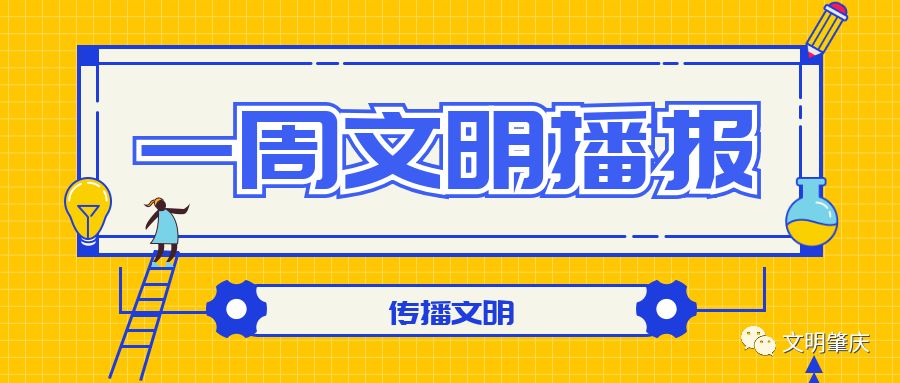 一周文明播报

传播文明

文明肇庆